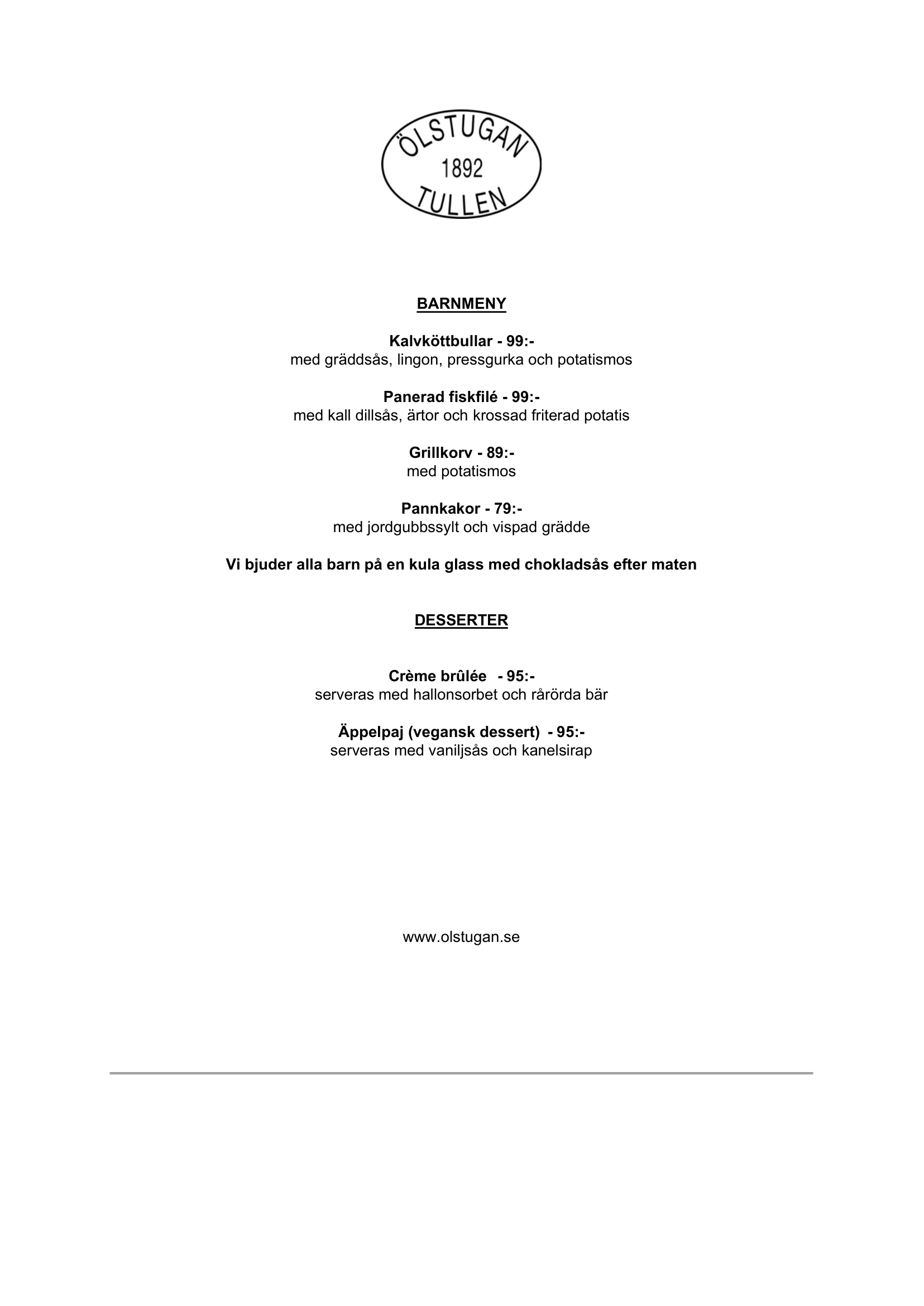 ÖLSTUGAN
1892
TULLEN

BARNMENY

Kalvköttbullar - 99:-
med gräddsås, lingon, pressgurka och potatismos

Panerad fiskfilé - 99:-
med kall dillsås, ärtor och krossad friterad potatis

Grillkorv - 89:-
med potatismos

Pannkakor - 79:-
med jordgubbssylt och vispad grädde

Vi bjuder alla barn på en kula glass med chokladsås efter maten

DESSERTER

Crème brûlée - 95:-
serveras med hallonsorbet och rårörda bär

Äppelpaj (vegansk dessert) - 95:-
serveras med vaniljsås och kanelsirap

www.olstugan.se